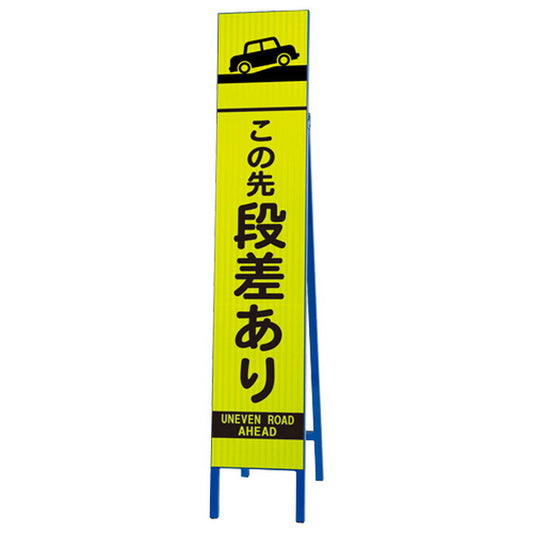 この先
段差あり

UNEVEN ROAD
AHEAD